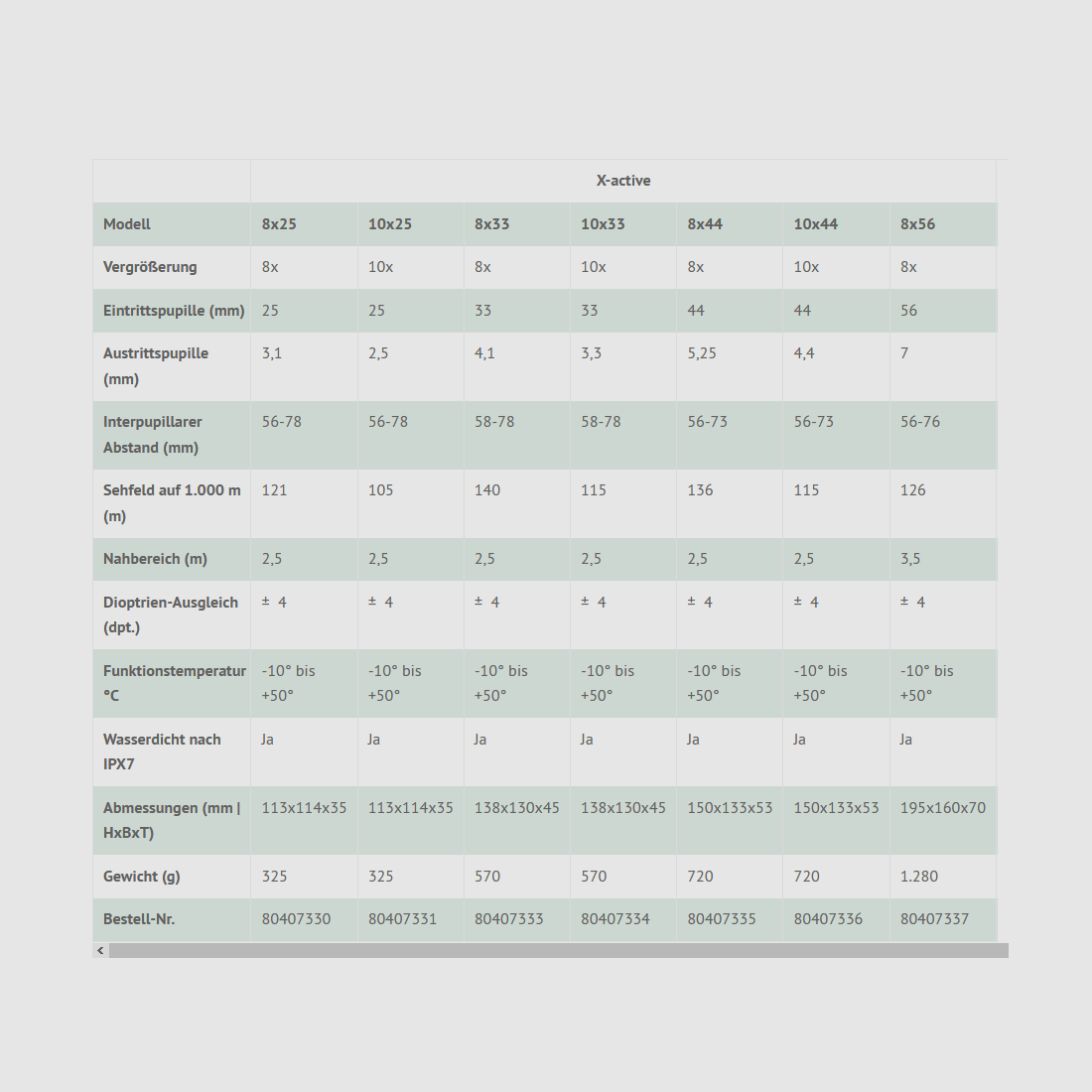 | | X-active | | | | | | |
|---|---|---|---|---|---|---|---|
| Modell | 8x25 | 10x25 | 8x33 | 10x33 | 8x44 | 10x44 | 8x56 |
| Vergrößerung | 8x | 10x | 8x | 10x | 8x | 10x | 8x |
| Eintrittspupille (mm) | 25 | 25 | 33 | 33 | 44 | 44 | 56 |
| Austrittspupille (mm) | 3,1 | 2,5 | 4,1 | 3,3 | 5,25 | 4,4 | 7 |
| Interpupillarer Abstand (mm) | 56-78 | 56-78 | 58-78 | 58-78 | 56-73 | 56-73 | 56-76 |
| Sehfeld auf 1.000 m (m) | 121 | 105 | 140 | 115 | 136 | 115 | 126 |
| Nahbereich (m) | 2,5 | 2,5 | 2,5 | 2,5 | 2,5 | 2,5 | 3,5 |
| Dioptrien-Ausgleich (dpt.) | ± 4 | ± 4 | ± 4 | ± 4 | ± 4 | ± 4 | ± 4 |
| Funktionstemperatur °C | -10° bis +50° | -10° bis +50° | -10° bis +50° | -10° bis +50° | -10° bis +50° | -10° bis +50° | -10° bis +50° |
| Wasserdicht nach IPX7 | Ja | Ja | Ja | Ja | Ja | Ja | Ja |
| Abmessungen (mm \| HxBxT) | 113x114x35 | 113x114x35 | 138x130x45 | 138x130x45 | 150x133x53 | 150x133x53 | 195x160x70 |
| Gewicht (g) | 325 | 325 | 570 | 570 | 720 | 720 | 1.280 |
| Bestell-Nr. | 80407330 | 80407331 | 80407333 | 80407334 | 80407335 | 80407336 | 80407337 |